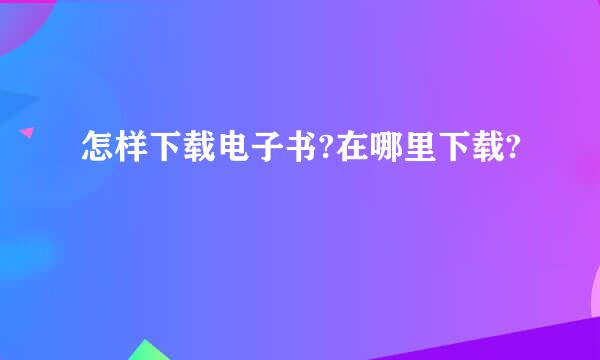 怎样下载电子书?在哪里下载?